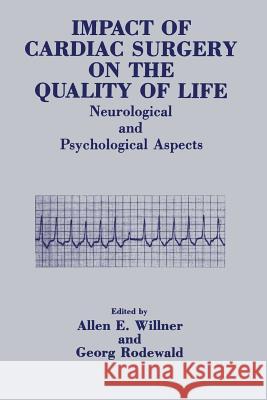 IMPACT OF CARDIAC SURGERY ON THE QUALITY OF LIFE

Neurological and Psychological Aspects

Edited by
Allen E. Willner
and
Georg Rodewald

Kraina Książek